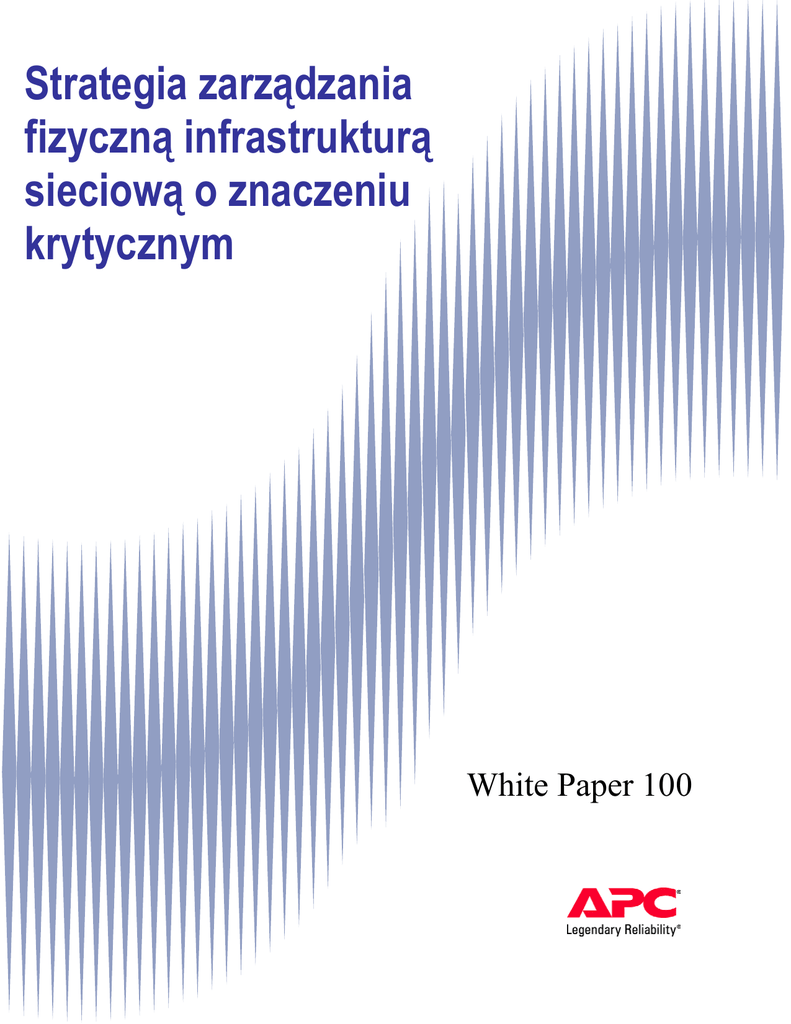 Strategia zarządzania fizyczną infrastrukturą sieciową o znaczeniu krytycznym

White Paper 100

APC®
Legendary Reliability®